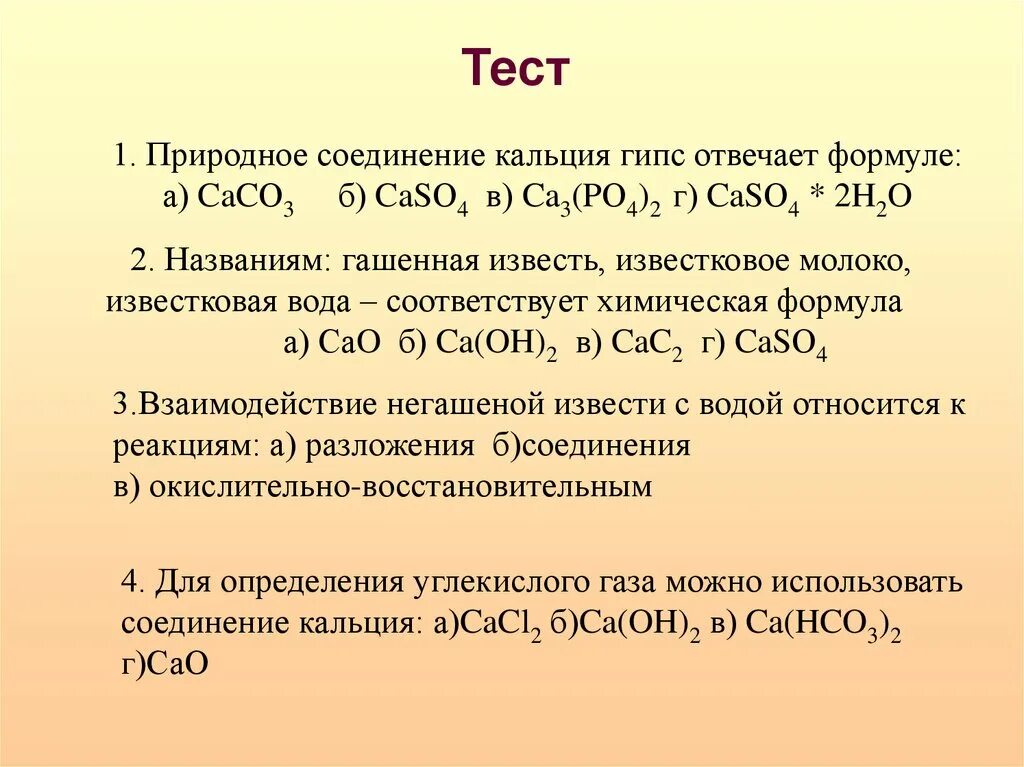 Тест

1. Природное соединение кальция гипс отвечает формуле: а) $CaCO_3$ б) $CaSO_4$ в) $Ca_3(PO_4)_2$ г) $CaSO_4 * 2H_2O$

2. Названиям: гашенная известь, известковое молоко, известковая вода – соответствует химическая формула а) $CaO$ б) $Ca(OH)_2$ в) $CaC_2$ г) $CaSO_4$

3.Взаимодействие негашеной извести с водой относится к реакциям: а) разложения б)соединения в) окислительно-восстановительным

4. Для определения углекислого газа можно использовать соединение кальция: а)$CaCl_2$ б)$Ca(OH)_2$ в) $Ca(HCO_3)_2$ г)$CaO$